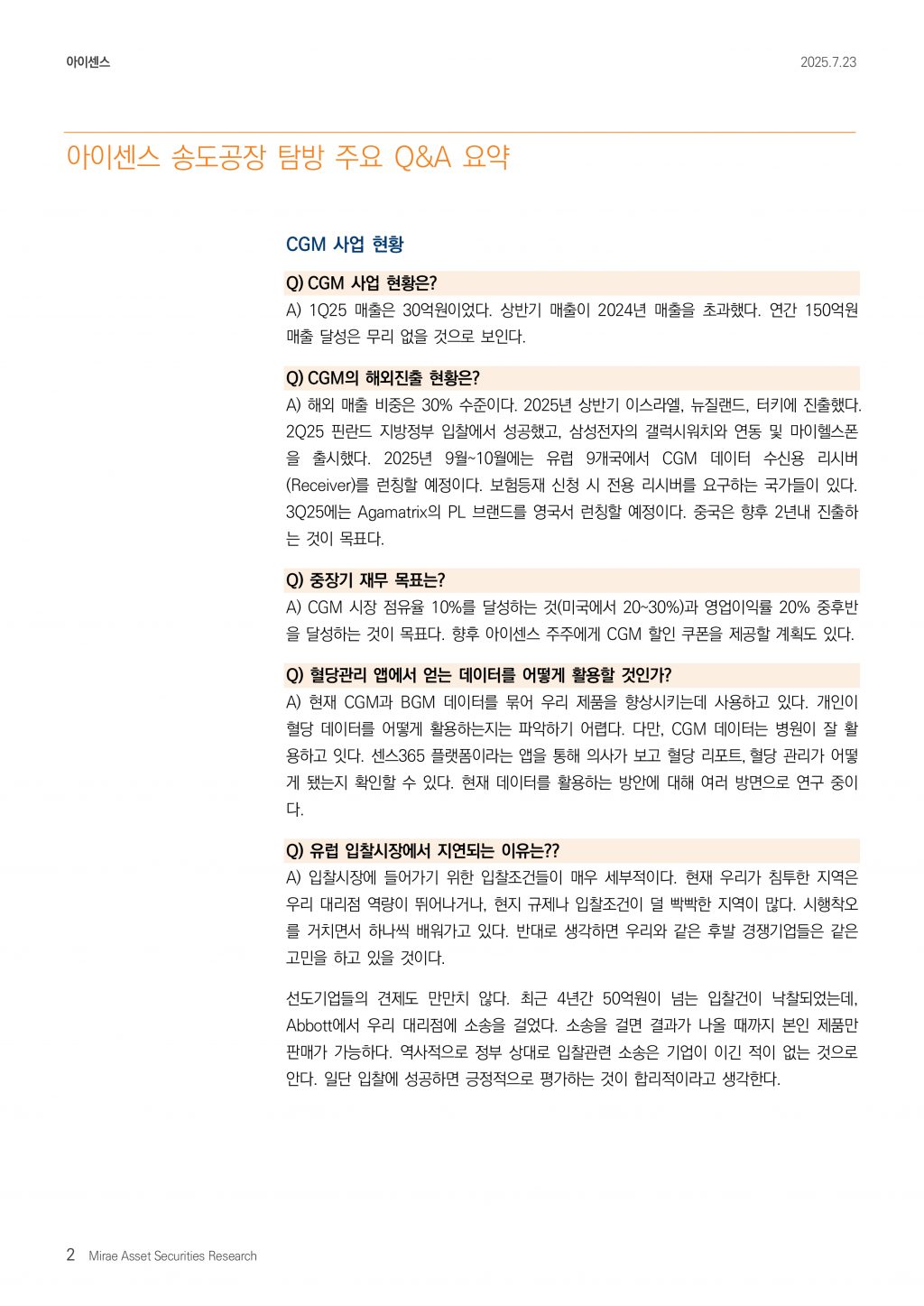 아이센스

2025.7.23

아이센스 송도공장 탐방 주요 Q&A 요약

CGM 사업 현황

Q) CGM 사업 현황은?

A) 1Q25 매출은 30억원이었다. 상반기 매출이 2024년 매출을 초과했다. 연간 150억원 매출 달성은 무리 없을 것으로 보인다.

Q) CGM의 해외진출 현황은?

A) 해외 매출 비중은 30% 수준이다. 2025년 상반기 이스라엘, 뉴질랜드, 터키에 진출했다. 2Q25 핀란드 지방정부 입찰에서 성공했고, 삼성전자의 갤럭시워치와 연동 및 마이헬스폰을 출시했다. 2025년 9월~10월에는 유럽 9개국에서 CGM 데이터 수신용 리시버(Receiver)를 런칭할 예정이다. 보험등재 신청 시 전용 리시버를 요구하는 국가들이 있다. 3Q25에는 Agamatrix의 PL 브랜드를 영국서 런칭할 예정이다. 중국은 향후 2년내 진출하는 것이 목표다.

Q) 중장기 재무 목표는?

A) CGM 시장 점유율 10%를 달성하는 것(미국에서 20~30%)과 영업이익률 20% 중후반을 달성하는 것이 목표다. 향후 아이센스 주주에게 CGM 할인 쿠폰을 제공할 계획도 있다.

Q) 혈당관리 앱에서 얻는 데이터를 어떻게 활용할 것인가?

A) 현재 CGM과 BGM 데이터를 묶어 우리 제품을 향상시키는데 사용하고 있다. 개인이 혈당 데이터를 어떻게 활용하는지는 파악하기 어렵다. 다만, CGM 데이터는 병원이 잘 활용하고 잇다. 센스365 플랫폼이라는 앱을 통해 의사가 보고 혈당 리포트, 혈당 관리가 어떻게 됐는지 확인할 수 있다. 현재 데이터를 활용하는 방안에 대해 여러 방면으로 연구 중이다.

Q) 유럽 입찰시장에서 지연되는 이유는??

A) 입찰시장에 들어가기 위한 입찰조건들이 매우 세부적이다. 현재 우리가 침투한 지역은 우리 대리점 역량이 뛰어나거나, 현지 규제나 입찰조건이 덜 빡빡한 지역이 많다. 시행착오를 거치면서 하나씩 배워가고 있다. 반대로 생각하면 우리와 같은 후발 경쟁기업들은 같은 고민을 하고 있을 것이다.

선도기업들의 견제도 만만치 않다. 최근 4년간 50억원이 넘는 입찰건이 낙찰되었는데, Abbott에서 우리 대리점에 소송을 걸었다. 소송을 걸면 결과가 나올 때까지 본인 제품만 판매가 가능하다. 역사적으로 정부 상대로 입찰관련 소송은 기업이 이긴 적이 없는 것으로 안다. 일단 입찰에 성공하면 긍정적으로 평가하는 것이 합리적이라고 생각한다.

2 Mirae Asset Securities Research